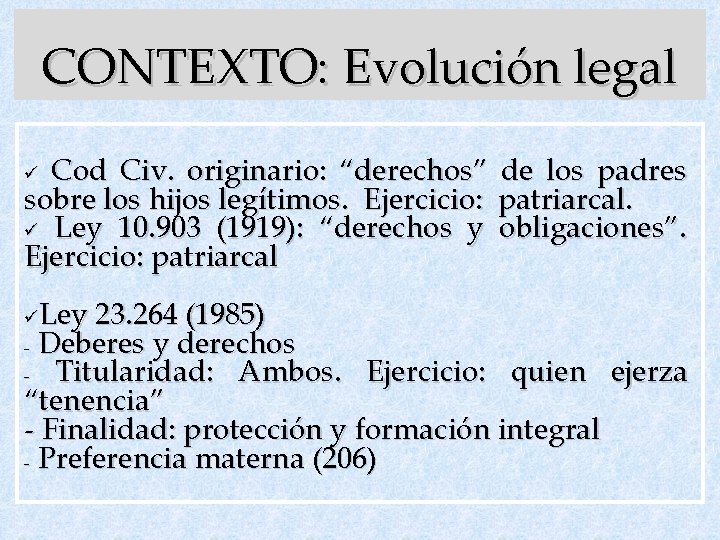 CONTEXTO: Evolución legal

✓ Cod Civ. originario: “derechos” de los padres sobre los hijos legítimos. Ejercicio: patriarcal.
✓ Ley 10.903 (1919): “derechos y obligaciones”. Ejercicio: patriarcal

✓Ley 23.264 (1985)
- Deberes y derechos
- Titularidad: Ambos. Ejercicio: quien ejerza “tenencia”
- Finalidad: protección y formación integral
- Preferencia materna (206)